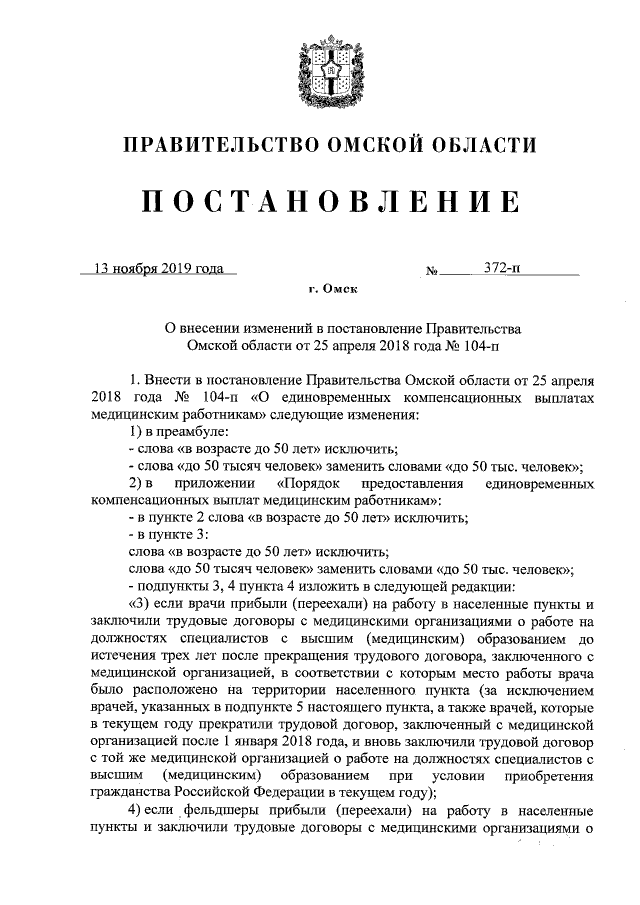 ПРАВИТЕЛЬСТВО ОМСКОЙ ОБЛАСТИ

ПОСТАНОВЛЕНИЕ

13 ноября 2019 года № 372-п

г. Омск

О внесении изменений в постановление Правительства Омской области от 25 апреля 2018 года № 104-п

1. Внести в постановление Правительства Омской области от 25 апреля 2018 года № 104-п «О единовременных компенсационных выплатах медицинским работникам» следующие изменения:

1) в преамбуле:

- слова «в возрасте до 50 лет» исключить;

- слова «до 50 тысяч человек» заменить словами «до 50 тыс. человек»;

2) в приложении «Порядок предоставления единовременных компенсационных выплат медицинским работникам»:

- в пункте 2 слова «в возрасте до 50 лет» исключить;

- в пункте 3:

слова «в возрасте до 50 лет» исключить;

слова «до 50 тысяч человек» заменить словами «до 50 тыс. человек»;

- подпункты 3, 4 пункта 4 изложить в следующей редакции:

«3) если врачи прибыли (переехали) на работу в населенные пункты и заключили трудовые договоры с медицинскими организациями о работе на должностях специалистов с высшим (медицинским) образованием до истечения трех лет после прекращения трудового договора, заключенного с медицинской организацией, в соответствии с которым место работы врача было расположено на территории населенного пункта (за исключением врачей, указанных в подпункте 5 настоящего пункта, а также врачей, которые в текущем году прекратили трудовой договор, заключенный с медицинской организацией после 1 января 2018 года, и вновь заключили трудовой договор с той же медицинской организацией о работе на должностях специалистов с высшим (медицинским) образованием при условии приобретения гражданства Российской Федерации в текущем году);

4) если фельдшеры прибыли (переехали) на работу в населенные пункты и заключили трудовые договоры с медицинскими организациями о